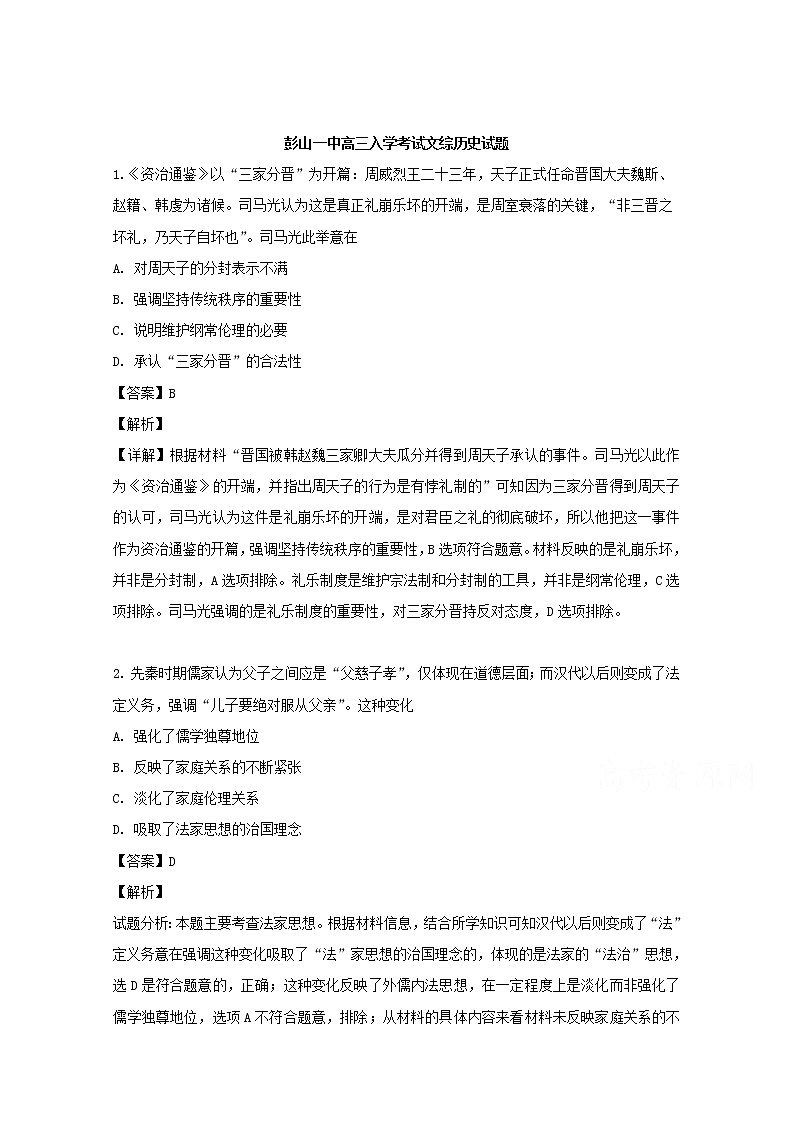 彭山一中高三入学考试文综历史试题

1.《资治通鉴》以“三家分晋”为开篇：周威烈王二十三年，天子正式任命晋国大夫魏斯、赵籍、韩虔为诸候。司马光认为这是真正礼崩乐坏的开端，是周室衰落的关键，“非三晋之坏礼，乃天子自坏也”。司马光此举意在

A. 对周天子的分封表示不满

B. 强调坚持传统秩序的重要性

C. 说明维护纲常伦理的必要

D. 承认“三家分晋”的合法性

【答案】B

【解析】

【详解】根据材料“晋国被韩赵魏三家卿大夫瓜分并得到周天子承认的事件。司马光以此作为《资治通鉴》的开端，并指出周天子的行为是有悖礼制的”可知因为三家分晋得到周天子的认可，司马光认为这件是礼崩乐坏的开端，是对君臣之礼的彻底破坏，所以他把这一事件作为资治通鉴的开篇，强调坚持传统秩序的重要性，B选项符合题意。材料反映的是礼崩乐坏，并非是分封制，A选项排除。礼乐制度是维护宗法制和分封制的工具，并非是纲常伦理，C选项排除。司马光强调的是礼乐制度的重要性，对三家分晋持反对态度，D选项排除。

2.先秦时期儒家认为父子之间应是“父慈子孝”，仅体现在道德层面；而汉代以后则变成了法定义务，强调“儿子要绝对服从父亲”。这种变化

A. 强化了儒学独尊地位

B. 反映了家庭关系的不断紧张

C. 淡化了家庭伦理关系

D. 吸取了法家思想的治国理念

【答案】D

【解析】

试题分析：本题主要考查法家思想。根据材料信息，结合所学知识可知汉代以后则变成了“法”定义务意在强调这种变化吸取了“法”家思想的治国理念的，体现的是法家的“法治”思想，选D是符合题意的，正确；这种变化反映了外儒内法思想，在一定程度上是淡化而非强化了儒学独尊地位，选项A不符合题意，排除；从材料的具体内容来看材料未反映家庭关系的不